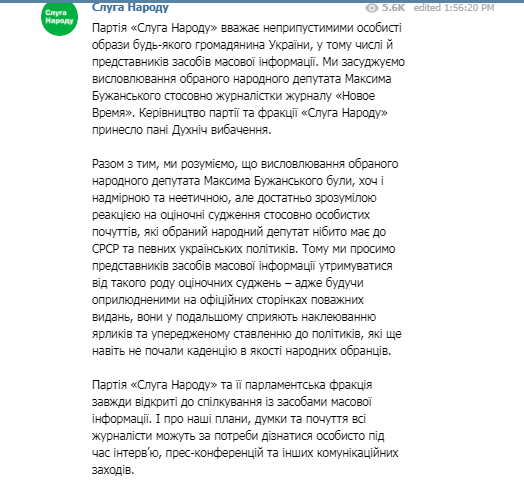 Слуга Народу

Слуга Народу

5.6K edited 1:56:20 PM

Партія «Слуга Народу» вважає неприпустимими особисті образи будь-якого громадянина України, у тому числі й представників засобів масової інформації. Ми засуджуємо висловлювання обраного народного депутата Максима Бужанського стосовно журналістки журналу «Новое Время». Керівництво партії та фракції «Слуга Народу» принесло пані Духніч вибачення.

Разом з тим, ми розуміємо, що висловлювання обраного народного депутата Максима Бужанського були, хоч і надмірною та неетичною, але достатньо зрозумілою реакцією на оціночні судження стосовно особистих почуттів, які обраний народний депутат нібито має до СРСР та певних українських політиків. Тому ми просимо представників засобів масової інформації утримуватися від такого роду оціночних суджень – адже будучи оприлюдненими на офіційних сторінках поважних видань, вони у подальшому сприяють наклеюванню ярликів та упередженому ставленню до політиків, які ще навіть не почали каденцію в якості народних обранців.

Партія «Слуга Народу» та її парламентська фракція завжди відкриті до спілкування із засобами масової інформації. І про наші плани, думки та почуття всі журналісти можуть за потреби дізнатися особисто під час інтерв'ю, прес-конференцій та інших комунікаційних заходів.